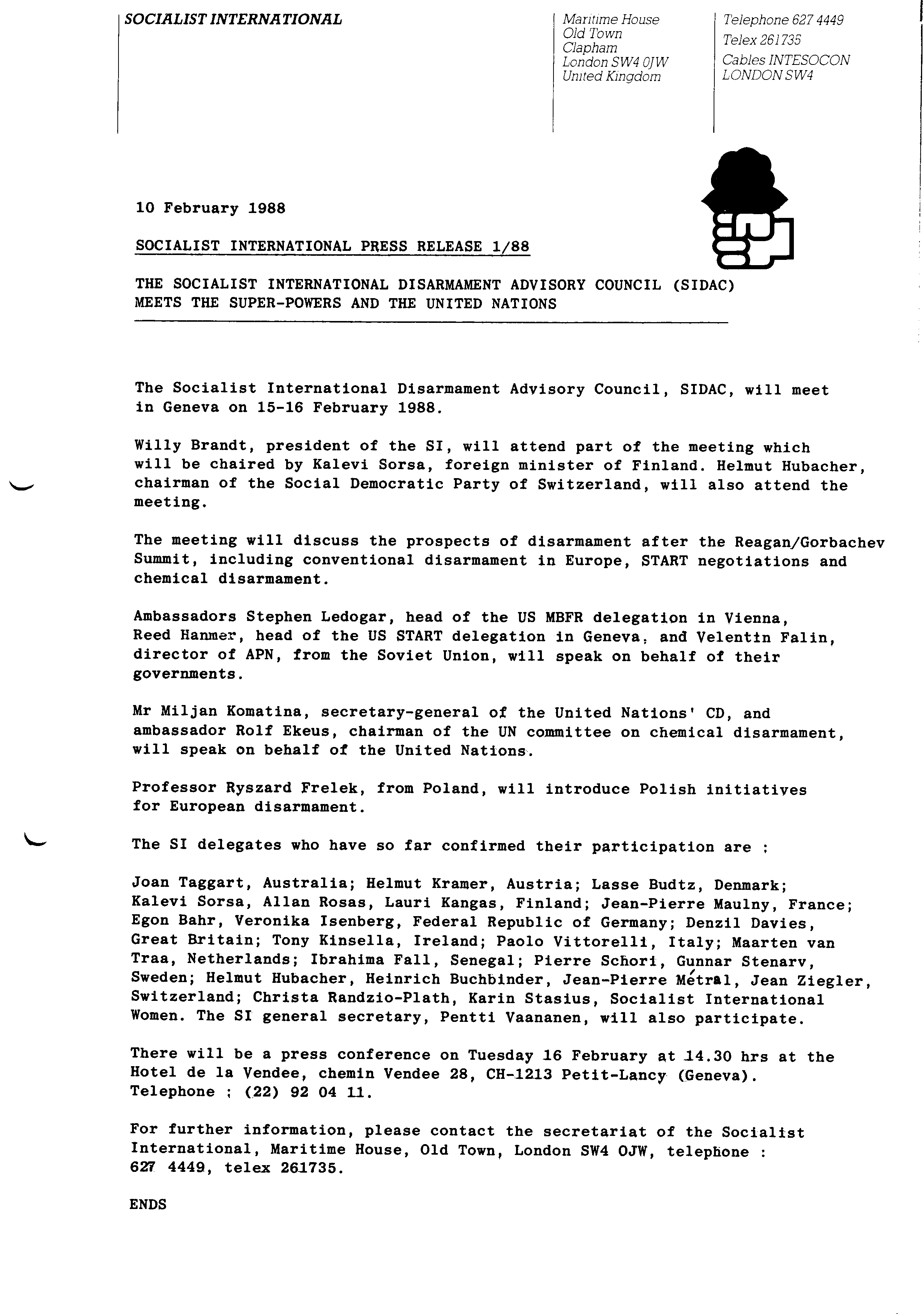 SOCIALIST INTERNATIONAL

Maritime House
Old Town
Clapham
London SW4 0JW
United Kingdom

Telephone 627 4449
Telex 261735
Cables INTESOCON
LONDON SW4

10 February 1988

SOCIALIST INTERNATIONAL PRESS RELEASE 1/88

THE SOCIALIST INTERNATIONAL DISARMAMENT ADVISORY COUNCIL (SIDAC) MEETS THE SUPER-POWERS AND THE UNITED NATIONS

The Socialist International Disarmament Advisory Council, SIDAC, will meet in Geneva on 15-16 February 1988.

Willy Brandt, president of the SI, will attend part of the meeting which will be chaired by Kalevi Sorsa, foreign minister of Finland. Helmut Hubacher, chairman of the Social Democratic Party of Switzerland, will also attend the meeting.

The meeting will discuss the prospects of disarmament after the Reagan/Gorbachev Summit, including conventional disarmament in Europe, START negotiations and chemical disarmament.

Ambassadors Stephen Ledogar, head of the US MBFR delegation in Vienna, Reed Hanmer, head of the US START delegation in Geneva, and Velentin Falin, director of APN, from the Soviet Union, will speak on behalf of their governments.

Mr Miljan Komatina, secretary-general of the United Nations' CD, and ambassador Rolf Ekeus, chairman of the UN committee on chemical disarmament, will speak on behalf of the United Nations.

Professor Ryszard Frelek, from Poland, will introduce Polish initiatives for European disarmament.

The SI delegates who have so far confirmed their participation are :

Joan Taggart, Australia; Helmut Kramer, Austria; Lasse Budtz, Denmark; Kalevi Sorsa, Allan Rosas, Lauri Kangas, Finland; Jean-Pierre Maulny, France; Egon Bahr, Veronika Isenberg, Federal Republic of Germany; Denzil Davies, Great Britain; Tony Kinsella, Ireland; Paolo Vittorelli, Italy; Maarten van Traa, Netherlands; Ibrahima Fall, Senegal; Pierre Schori, Gunnar Stenarv, Sweden; Helmut Hubacher, Heinrich Buchbinder, Jean-Pierre Métral, Jean Ziegler, Switzerland; Christa Randzio-Plath, Karin Stasius, Socialist International Women. The SI general secretary, Pentti Vaananen, will also participate.

There will be a press conference on Tuesday 16 February at 14.30 hrs at the Hotel de la Vendee, chemin Vendee 28, CH-1213 Petit-Lancy (Geneva). Telephone ; (22) 92 04 11.

For further information, please contact the secretariat of the Socialist International, Maritime House, Old Town, London SW4 OJW, telephone : 627 4449, telex 261735.

ENDS